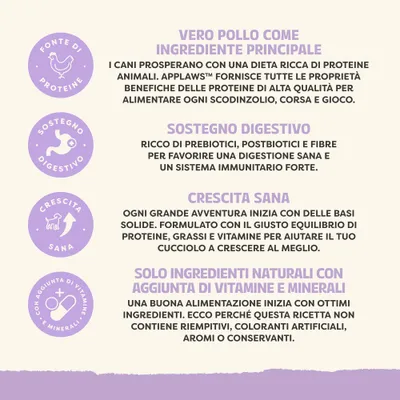 FONTE DI PROTEINE

VERO POLLO COME INGREDIENTE PRINCIPALE

I CANI PROSPERANO CON UNA DIETA RICCA DI PROTEINE ANIMALI. APPLAWS™ FORNISCE TUTTE LE PROPRIETÀ BENEFICHE DELLE PROTEINE DI ALTA QUALITÀ PER ALIMENTARE OGNI SCODINZOLIO, CORSA E GIOCO.

SOSTEGNO DIGESTIVO

SOSTEGNO DIGESTIVO

RICCO DI PREBIOTICI, POSTBIOTICI E FIBRE PER FAVORIRE UNA DIGESTIONE SANA E UN SISTEMA IMMUNITARIO FORTE.

CRESCITA SANA

CRESCITA SANA

OGNI GRANDE AVVENTURA INIZIA CON DELLE BASI SOLIDE. FORMULATO CON IL GIUSTO EQUILIBRIO DI PROTEINE, GRASSI E VITAMINE PER AIUTARE IL TUO CUCCIOLO A CRESCERE AL MEGLIO.

CON AGGIUNTA DI VITAMINE E MINERALI

SOLO INGREDIENTI NATURALI CON AGGIUNTA DI VITAMINE E MINERALI

UNA BUONA ALIMENTAZIONE INIZIA CON OTTIMI INGREDIENTI. ECCO PERCHÉ QUESTA RICETTA NON CONTIENE RIEMPITIVI, COLORANTI ARTIFICIALI, AROMI O CONSERVANTI.